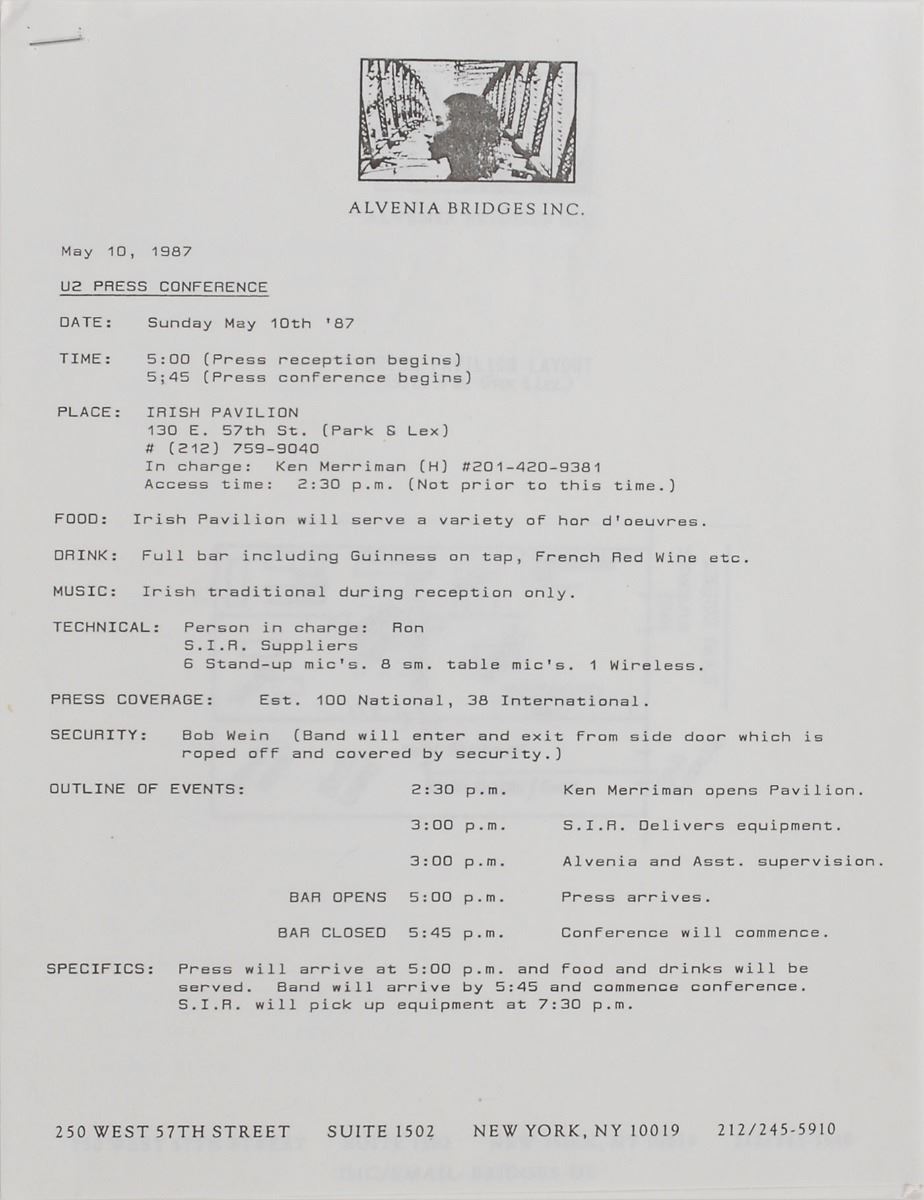 ALVENIA BRIDGES INC.

May 10, 1987

U2 PRESS CONFERENCE

DATE: Sunday May 10th '87

TIME: 5:00 (Press reception begins)
5;45 (Press conference begins)

PLACE: IRISH PAVILION
130 E. 57th St. (Park & Lex)
# (212) 759-9040
In charge: Ken Merriman (H) #201-420-9381
Access time: 2:30 p.m. (Not prior to this time.)

FOOD: Irish Pavilion will serve a variety of hor d'oeuvres.

DRINK: Full bar including Guinness on tap, French Red Wine etc.

MUSIC: Irish traditional during reception only.

TECHNICAL: Person in charge: Ron
S.I.R. Suppliers
6 Stand-up mic's. 8 sm. table mic's. 1 Wireless.

PRESS COVERAGE: Est. 100 National, 38 International.

SECURITY: Bob Wein (Band will enter and exit from side door which is roped off and covered by security.)

OUTLINE OF EVENTS: 2:30 p.m. Ken Merriman opens Pavilion.

3:00 p.m. S.I.R. Delivers equipment.

3:00 p.m. Alvenia and Asst. supervision.

BAR OPENS 5:00 p.m. Press arrives.

BAR CLOSED 5:45 p.m. Conference will commence.

SPECIFICS: Press will arrive at 5:00 p.m. and food and drinks will be served. Band will arrive by 5:45 and commence conference. S.I.R. will pick up equipment at 7:30 p.m.

250 WEST 57TH STREET SUITE 1502 NEW YORK, NY 10019 212/245-5910